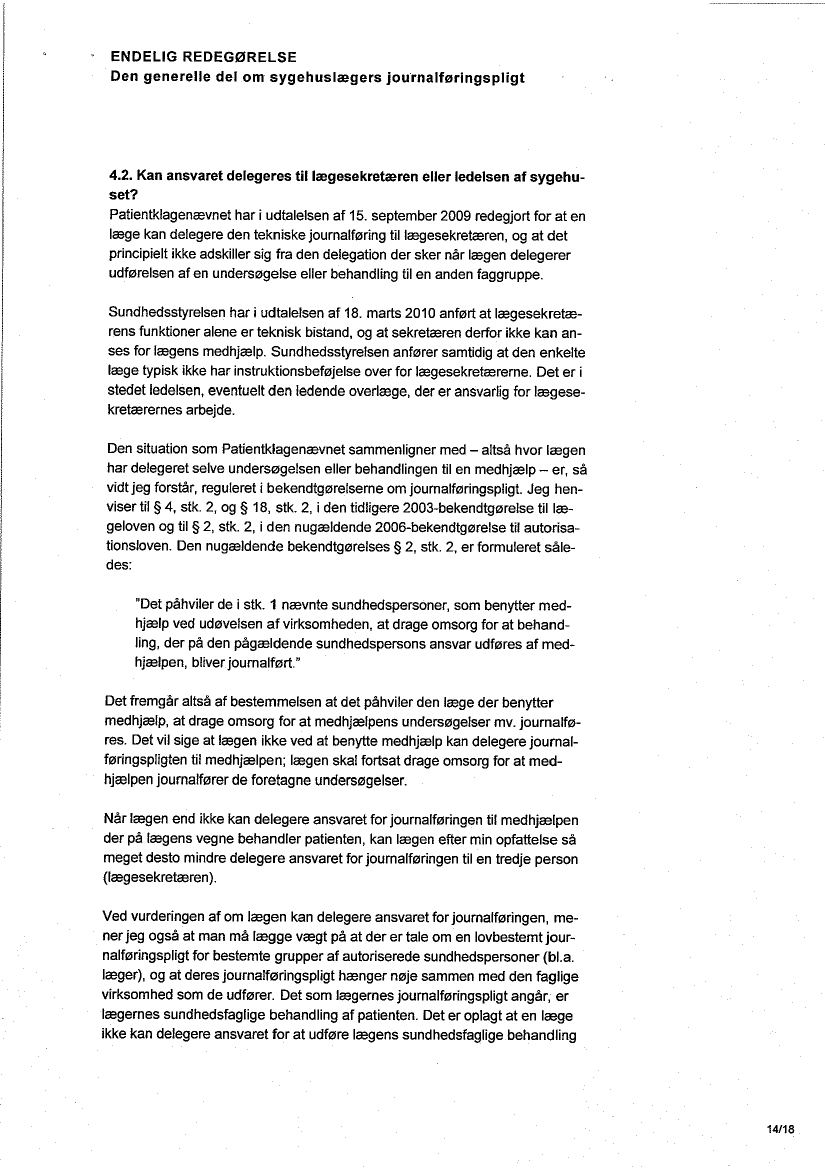 ENDELIG REDEGØRELSE
Den generelle del om sygehuslægers journalføringspligt

4.2. Kan ansvaret delegeres til lægesekretæren eller ledelsen af sygehuset?
Patientklagenævnet har i udtalelsen af 15. september 2009 redegjort for at en læge kan delegere den tekniske journalføring til lægesekretæren, og at det principielt ikke adskiller sig fra den delegation der sker når lægen delegerer udførelsen af en undersøgelse eller behandling til en anden faggruppe.

Sundhedsstyrelsen har i udtalelsen af 18. marts 2010 anført at lægesekretærens funktioner alene er teknisk bistand, og at sekretæren derfor ikke kan anses for lægens medhjælp. Sundhedsstyrelsen anfører samtidig at den enkelte læge typisk ikke har instruktionsbeføjelse over for lægesekretærerne. Det er i stedet ledelsen, eventuelt den ledende overlæge, der er ansvarlig for lægesekretærernes arbejde.

Den situation som Patientklagenævnet sammenligner med – altså hvor lægen har delegeret selve undersøgelsen eller behandlingen til en medhjælp – er, så vidt jeg forstår, reguleret i bekendtgørelserne om journalføringspligt. Jeg henviser til § 4, stk. 2, og § 18, stk. 2, i den tidligere 2003-bekendtgørelse til lægeloven og til § 2, stk. 2, i den nugældende 2006-bekendtgørelse til autorisationsloven. Den nugældende bekendtgørelses § 2, stk. 2, er formuleret således:

"Det påhviler de i stk. 1 nævnte sundhedspersoner, som benytter medhjælp ved udøvelsen af virksomheden, at drage omsorg for at behandling, der på den pågældende sundhedspersons ansvar udføres af medhjælpen, bliver journalført."

Det fremgår altså af bestemmelsen at det påhviler den læge der benytter medhjælp, at drage omsorg for at medhjælpens undersøgelser mv. journalføres. Det vil sige at lægen ikke ved at benytte medhjælp kan delegere journalføringspligten til medhjælpen; lægen skal fortsat drage omsorg for at medhjælpen journalfører de foretagne undersøgelser.

Når lægen end ikke kan delegere ansvaret for journalføringen til medhjælpen der på lægens vegne behandler patienten, kan lægen efter min opfattelse så meget desto mindre delegere ansvaret for journalføringen til en tredje person (lægesekretæren).

Ved vurderingen af om lægen kan delegere ansvaret for journalføringen, mener jeg også at man må lægge vægt på at der er tale om en lovbestemt journalføringspligt for bestemte grupper af autoriserede sundhedspersoner (bl.a. læger), og at deres journalføringspligt hænger nøje sammen med den faglige virksomhed som de udfører. Det som lægernes journalføringspligt angår, er lægernes sundhedsfaglige behandling af patienten. Det er oplagt at en læge ikke kan delegere ansvaret for at udføre lægens sundhedsfaglige behandling

14/18